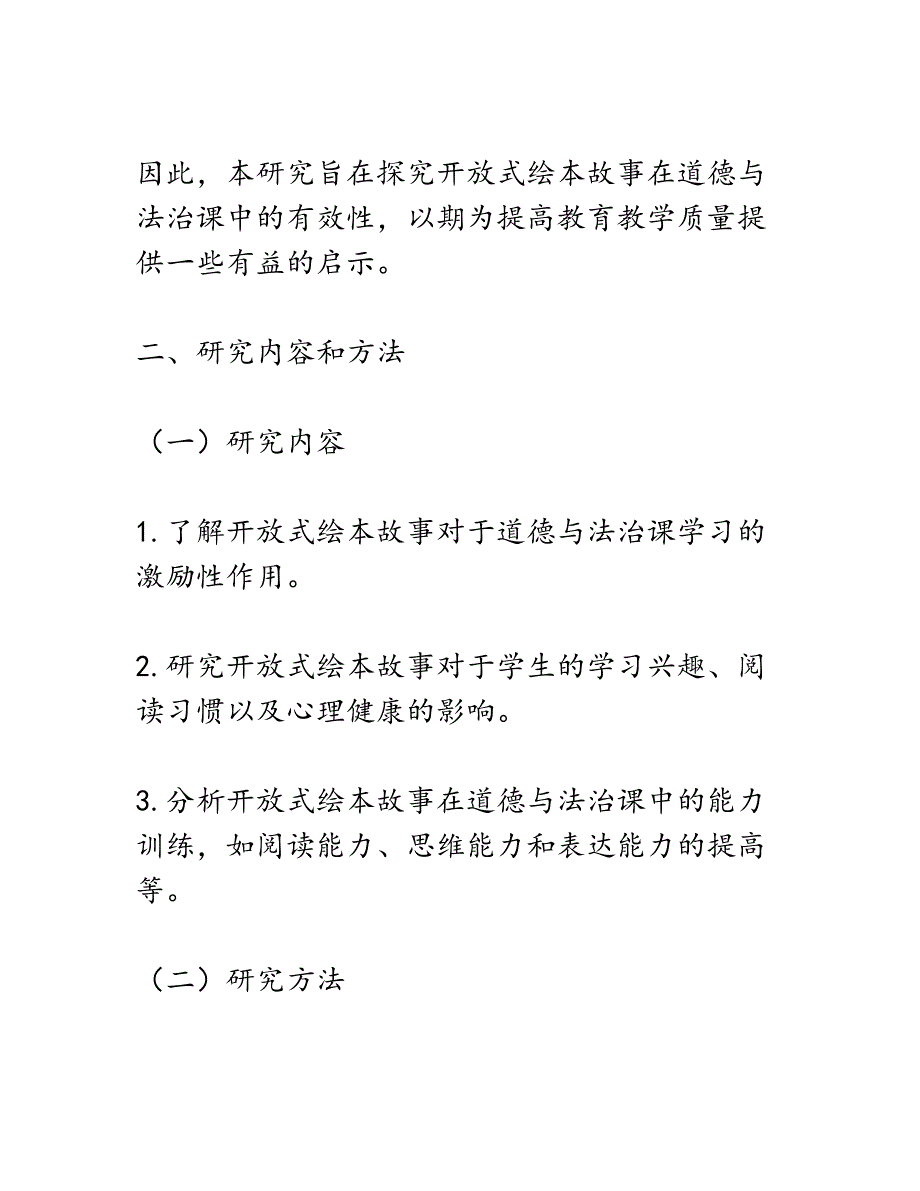 因此，本研究旨在探究开放式绘本故事在道德与法治课中的有效性，以期为提高教育教学质量提供一些有益的启示。

二、研究内容和方法

（一）研究内容

1. 了解开放式绘本故事对于道德与法治课学习的激励性作用。

2. 研究开放式绘本故事对于学生的学习兴趣、阅读习惯以及心理健康的影响。

3. 分析开放式绘本故事在道德与法治课中的能力训练，如阅读能力、思维能力和表达能力的提高等。

（二）研究方法